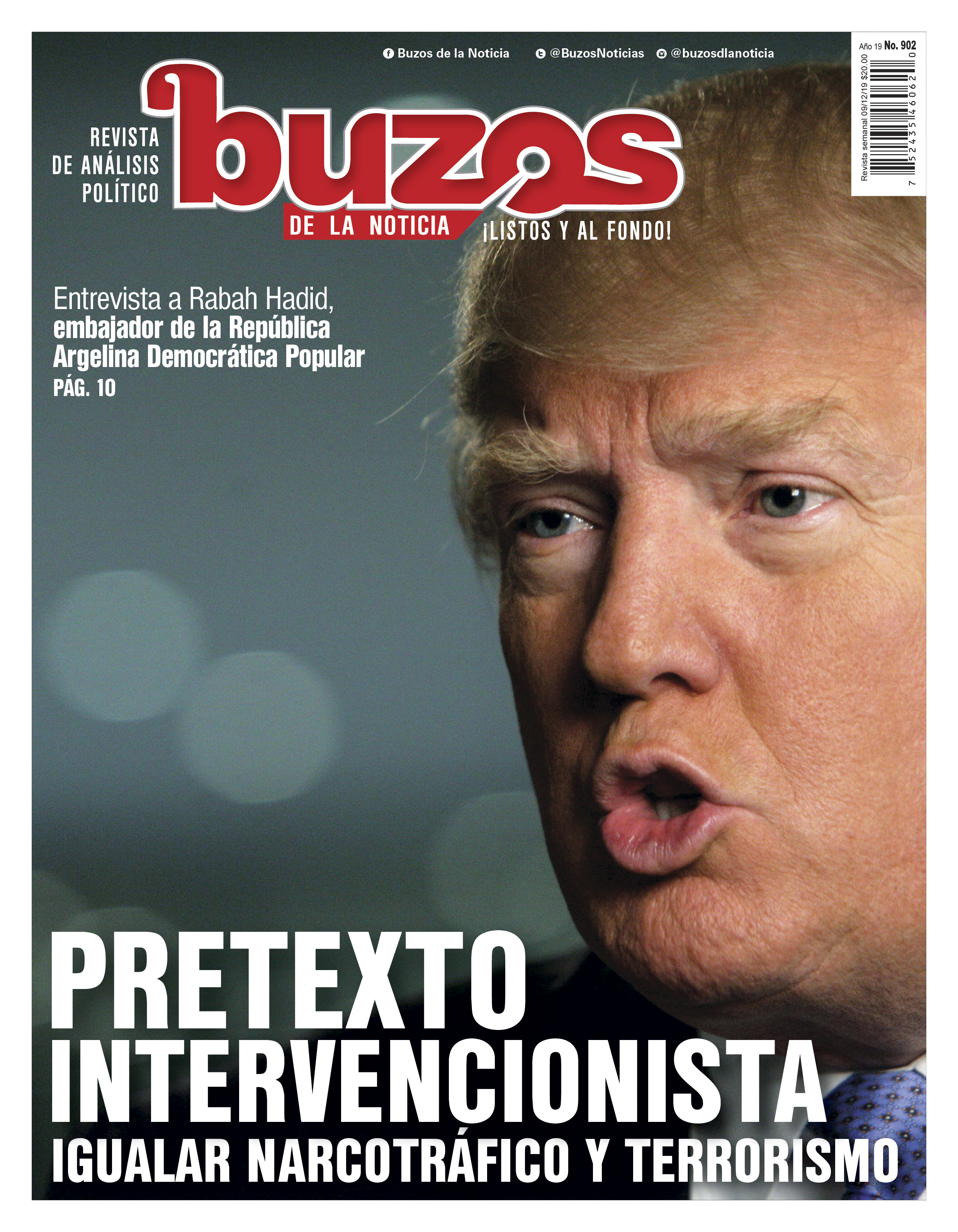 Buzos de la Noticia @BuzosNoticias @buzosdlanoticia

Año 19 No. 902

Revista semanal 09/12/19 $20.00

7 52435 46062 0

REVISTA DE ANÁLISIS POLÍTICO

buzos

DE LA NOTICIA

¡LISTOS Y AL FONDO!

Entrevista a Rabah Hadid, embajador de la República Argelina Democrática Popular
PÁG. 10

PRETEXTO INTERVENCIONISTA

IGUALAR NARCOTRÁFICO Y TERRORISMO